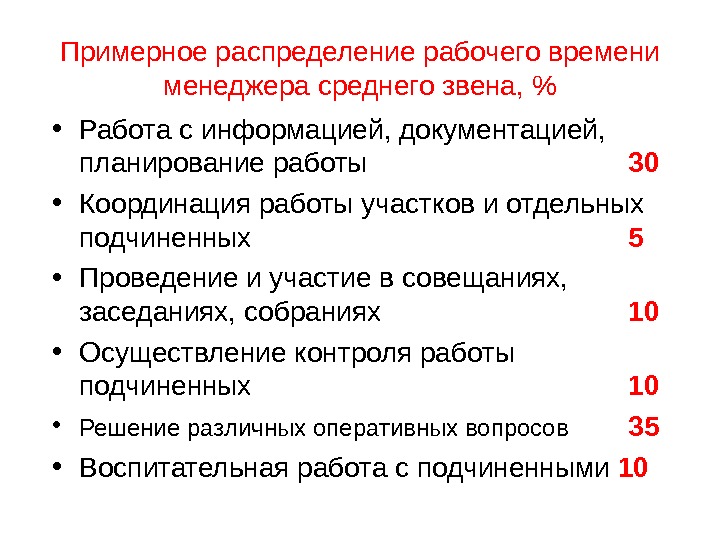 Примерное распределение рабочего времени менеджера среднего звена, %

• Работа с информацией, документацией, планирование работы 30
• Координация работы участков и отдельных подчиненных 5
• Проведение и участие в совещаниях, заседаниях, собраниях 10
• Осуществление контроля работы подчиненных 10
• Решение различных оперативных вопросов 35
• Воспитательная работа с подчиненными 10